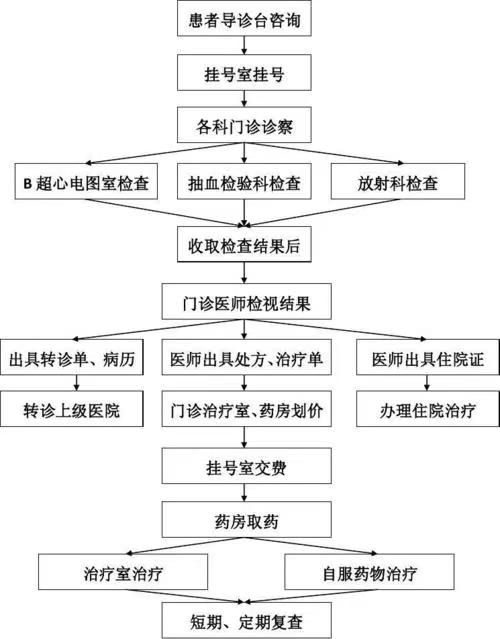 患者导诊台咨询

挂号室挂号

各科门诊诊察

B 超心电图室检查

抽血检验科检查

放射科检查

收取检查结果后

门诊医师检视结果

出具转诊单、病历

医师出具处方、治疗单

医师出具住院证

转诊上级医院

门诊治疗室、药房划价

办理住院治疗

挂号室交费

药房取药

治疗室治疗

自服药物治疗

短期、定期复查